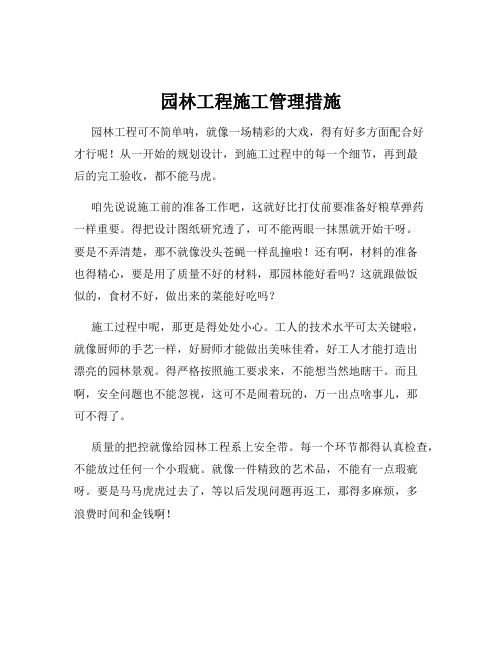 园林工程施工管理措施

园林工程可不简单呐，就像一场精彩的大戏，得有好多方面配合好才行呢！从一开始的规划设计，到施工过程中的每一个细节，再到最后的完工验收，都不能马虎。

咱先说说施工前的准备工作吧，这就好比打仗前要准备好粮草弹药一样重要。得把设计图纸研究透了，可不能两眼一抹黑就开始干呀。要是不弄清楚，那不就像没头苍蝇一样乱撞啦！还有啊，材料的准备也得精心，要是用了质量不好的材料，那园林能好看吗？这就跟做饭似的，食材不好，做出来的菜能好吃吗？

施工过程中呢，那更是得处处小心。工人的技术水平可太关键啦，就像厨师的手艺一样，好厨师才能做出美味佳肴，好工人才能打造出漂亮的园林景观。得严格按照施工要求来，不能想当然地瞎干。而且啊，安全问题也不能忽视，这可不是闹着玩的，万一出点啥事儿，那可不得了。

质量的把控就像给园林工程系上安全带。每一个环节都得认真检查，不能放过任何一个小瑕疵。就像一件精致的艺术品，不能有一点瑕疵呀。要是马马虎虎过去了，等以后发现问题再返工，那得多麻烦，多浪费时间和金钱啊！